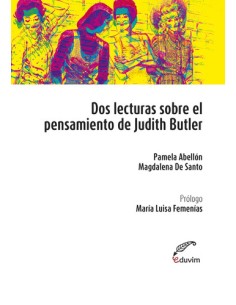 Dos lecturas sobre el pensamiento de Judith Butler

Pamela Abellón
Magdalena De Santo

Prólogo
María Luisa Femenías

eduvim